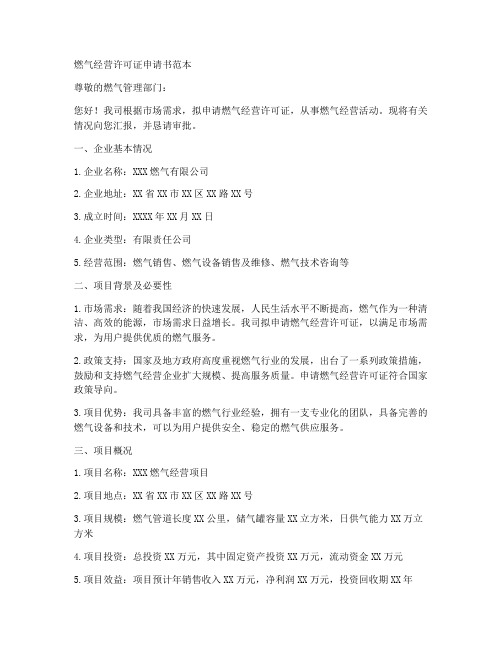 燃气经营许可证申请书范本

尊敬的燃气管理部门：

您好！我司根据市场需求，拟申请燃气经营许可证，从事燃气经营活动。现将有关情况向您汇报，并恳请审批。

一、企业基本情况

1. 企业名称：XXX 燃气有限公司

2. 企业地址：XX 省 XX 市 XX 区 XX 路 XX 号

3. 成立时间：XXXX 年 XX 月 XX 日

4. 企业类型：有限责任公司

5. 经营范围：燃气销售、燃气设备销售及维修、燃气技术咨询等

二、项目背景及必要性

1. 市场需求：随着我国经济的快速发展，人民生活水平不断提高，燃气作为一种清洁、高效的能源，市场需求日益增长。我司拟申请燃气经营许可证，以满足市场需求，为用户提供优质的燃气服务。

2. 政策支持：国家及地方政府高度重视燃气行业的发展，出台了一系列政策措施，鼓励和支持燃气经营企业扩大规模、提高服务质量。申请燃气经营许可证符合国家政策导向。

3. 项目优势：我司具备丰富的燃气行业经验，拥有一支专业化的团队，具备完善的燃气设备和技术，可以为用户提供安全、稳定的燃气供应服务。

三、项目概况

1. 项目名称：XXX 燃气经营项目

2. 项目地点：XX 省 XX 市 XX 区 XX 路 XX 号

3. 项目规模：燃气管道长度 XX 公里，储气罐容量 XX 立方米，日供气能力 XX 万立方米

4. 项目投资：总投资 XX 万元，其中固定资产投资 XX 万元，流动资金 XX 万元

5. 项目效益：项目预计年销售收入 XX 万元，净利润 XX 万元，投资回收期 XX 年